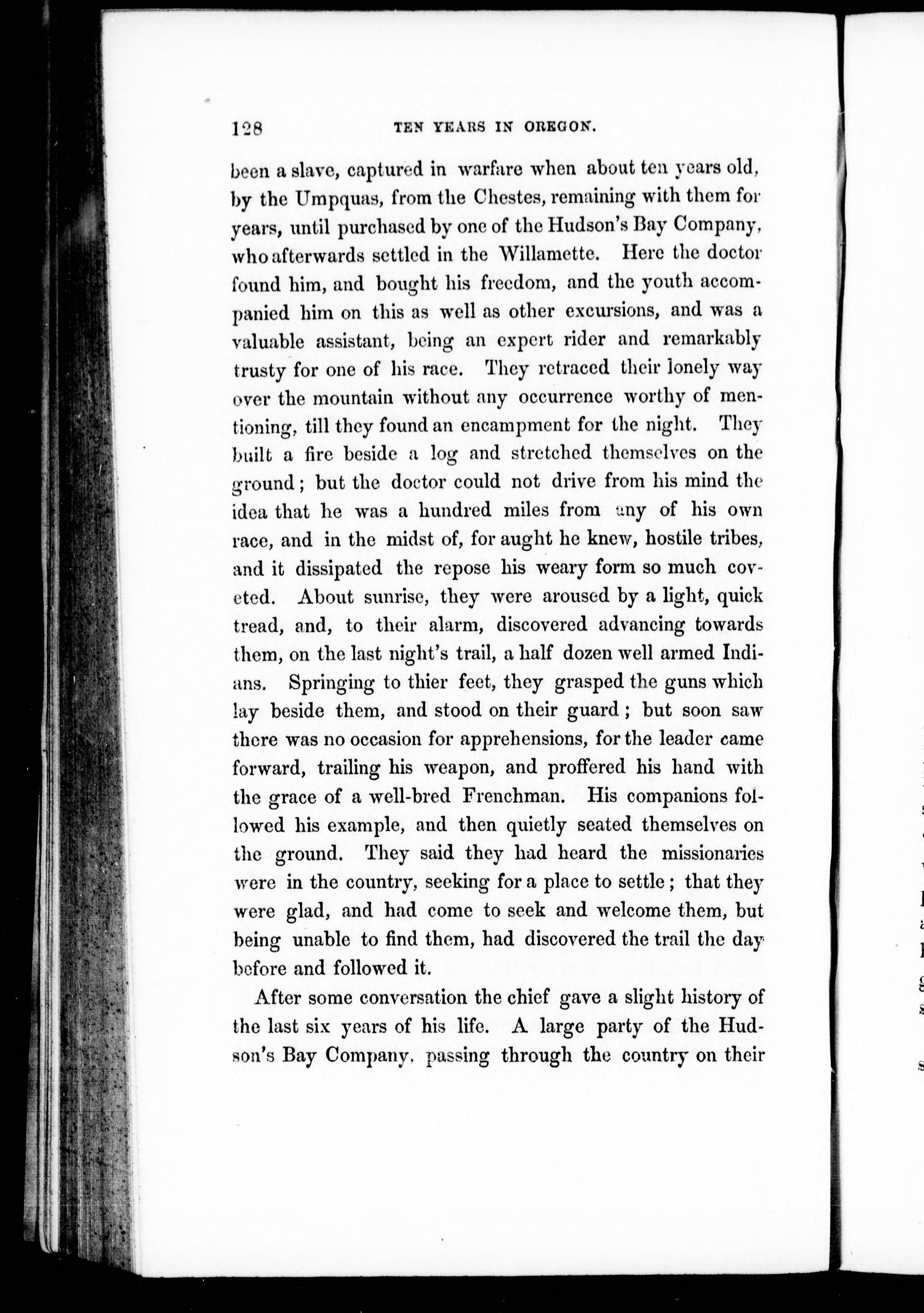 128 TEN YEARS IN OREGON.

been a slave, captured in warfare when about ten years old, by the Umpquas, from the Chestes, remaining with them for years, until purchased by one of the Hudson's Bay Company, who afterwards settled in the Willamette. Here the doctor found him, and bought his freedom, and the youth accompanied him on this as well as other excursions, and was a valuable assistant, being an expert rider and remarkably trusty for one of his race. They retraced their lonely way over the mountain without any occurrence worthy of mentioning, till they found an encampment for the night. They built a fire beside a log and stretched themselves on the ground; but the doctor could not drive from his mind the idea that he was a hundred miles from any of his own race, and in the midst of, for aught he knew, hostile tribes, and it dissipated the repose his weary form so much coveted. About sunrise, they were aroused by a light, quick tread, and, to their alarm, discovered advancing towards them, on the last night's trail, a half dozen well armed Indians. Springing to thier feet, they grasped the guns which lay beside them, and stood on their guard; but soon saw there was no occasion for apprehensions, for the leader came forward, trailing his weapon, and proffered his hand with the grace of a well-bred Frenchman. His companions followed his example, and then quietly seated themselves on the ground. They said they had heard the missionaries were in the country, seeking for a place to settle; that they were glad, and had come to seek and welcome them, but being unable to find them, had discovered the trail the day before and followed it.

After some conversation the chief gave a slight history of the last six years of his life. A large party of the Hudson's Bay Company, passing through the country on their